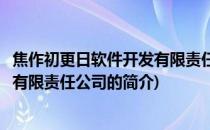 焦作初更日软件开发有限责任
有限责任公司的简介)